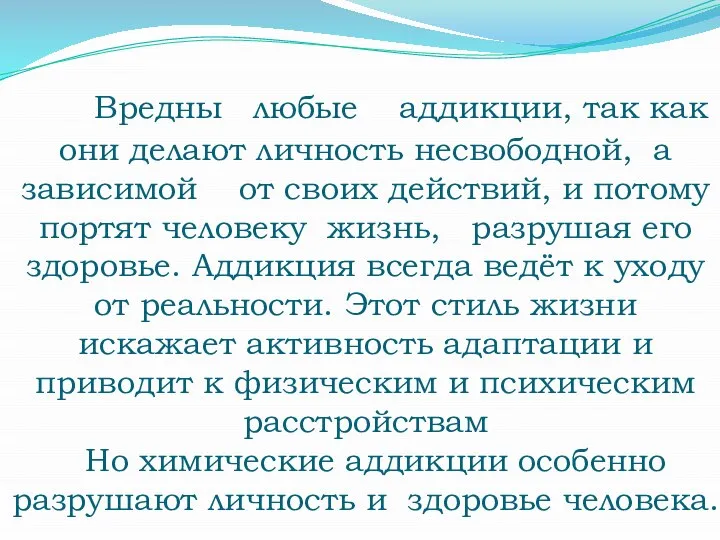 Вредны любые аддикции, так как они делают личность несвободной, а зависимой от своих действий, и потому портят человеку жизнь, разрушая его здоровье. Аддикция всегда ведёт к уходу от реальности. Этот стиль жизни искажает активность адаптации и приводит к физическим и психическим расстройствам

Но химические аддикции особенно разрушают личность и здоровье человека.